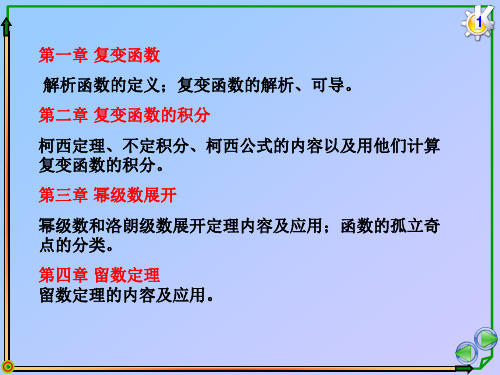 1

第一章 复变函数

解析函数的定义；复变函数的解析、可导。

第二章 复变函数的积分

柯西定理、不定积分、柯西公式的内容以及用他们计算复变函数的积分。

第三章 幂级数展开

幂级数和洛朗级数展开定理内容及应用；函数的孤立奇点的分类。

第四章 留数定理
留数定理的内容及应用。